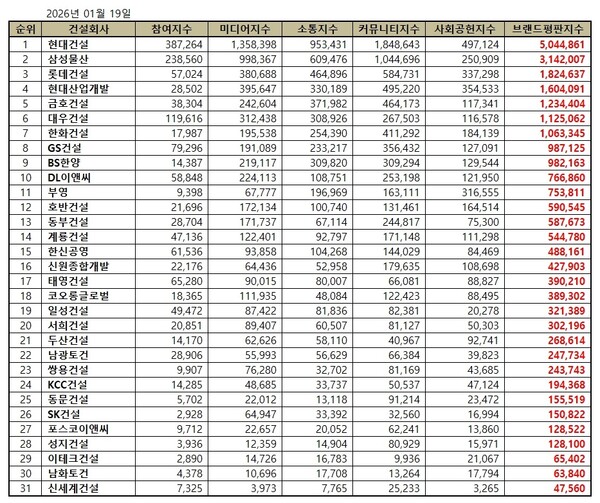 2026년 01월 19일

| 순위 | 건설회사 | 참여지수 | 미디어지수 | 소통지수 | 커뮤니티지수 | 사회공헌지수 | 브랜드평판지수 |
|---|---|---|---|---|---|---|---|
| 1 | 현대건설 | 387,264 | 1,358,398 | 953,431 | 1,848,643 | 497,124 | 5,044,861 |
| 2 | 삼성물산 | 238,560 | 998,367 | 609,476 | 1,044,696 | 250,909 | 3,142,007 |
| 3 | 롯데건설 | 57,024 | 380,688 | 464,896 | 584,731 | 337,298 | 1,824,637 |
| 4 | 현대산업개발 | 28,502 | 395,647 | 330,189 | 495,220 | 354,533 | 1,604,091 |
| 5 | 금호건설 | 38,304 | 242,604 | 371,982 | 464,173 | 117,341 | 1,234,404 |
| 6 | 대우건설 | 119,616 | 312,438 | 308,926 | 267,503 | 116,578 | 1,125,062 |
| 7 | 한화건설 | 17,987 | 195,538 | 254,390 | 411,292 | 184,139 | 1,063,345 |
| 8 | GS건설 | 79,296 | 191,089 | 233,217 | 356,432 | 127,091 | 987,125 |
| 9 | BS한양 | 14,387 | 219,117 | 309,820 | 309,294 | 129,544 | 982,163 |
| 10 | DL이앤씨 | 58,848 | 224,113 | 108,751 | 253,198 | 121,950 | 766,860 |
| 11 | 부영 | 9,398 | 67,777 | 196,969 | 163,111 | 316,555 | 753,811 |
| 12 | 호반건설 | 21,696 | 172,134 | 100,740 | 131,461 | 164,514 | 590,545 |
| 13 | 동부건설 | 28,704 | 171,737 | 67,114 | 244,817 | 75,300 | 587,673 |
| 14 | 계룡건설 | 47,136 | 122,401 | 92,797 | 171,148 | 111,298 | 544,780 |
| 15 | 한신공영 | 61,536 | 93,858 | 104,268 | 144,029 | 84,469 | 488,161 |
| 16 | 신원종합개발 | 22,176 | 64,436 | 52,958 | 179,635 | 108,698 | 427,903 |
| 17 | 태영건설 | 65,280 | 90,015 | 80,007 | 66,081 | 88,827 | 390,210 |
| 18 | 코오롱글로벌 | 18,365 | 111,935 | 48,084 | 122,423 | 88,495 | 389,302 |
| 19 | 일성건설 | 49,472 | 87,422 | 81,836 | 82,381 | 20,278 | 321,389 |
| 20 | 서희건설 | 20,851 | 89,407 | 60,507 | 81,127 | 50,303 | 302,196 |
| 21 | 두산건설 | 14,170 | 62,626 | 58,110 | 40,967 | 92,741 | 268,614 |
| 22 | 남광토건 | 28,906 | 55,993 | 56,629 | 66,384 | 39,823 | 247,734 |
| 23 | 쌍용건설 | 9,907 | 76,280 | 32,702 | 81,169 | 43,685 | 243,743 |
| 24 | KCC건설 | 14,285 | 48,685 | 33,737 | 50,537 | 47,124 | 194,368 |
| 25 | 동문건설 | 5,702 | 22,012 | 13,118 | 91,214 | 23,472 | 155,519 |
| 26 | SK건설 | 2,928 | 64,947 | 33,392 | 32,560 | 16,994 | 150,822 |
| 27 | 포스코이앤씨 | 9,712 | 22,657 | 20,052 | 62,241 | 13,860 | 128,522 |
| 28 | 성지건설 | 3,936 | 12,359 | 14,904 | 80,929 | 15,971 | 128,100 |
| 29 | 이테크건설 | 2,890 | 14,726 | 16,783 | 9,936 | 21,067 | 65,402 |
| 30 | 남화토건 | 4,378 | 10,696 | 17,708 | 13,264 | 17,794 | 63,840 |
| 31 | 신세계건설 | 7,325 | 3,973 | 7,765 | 25,233 | 3,265 | 47,560 |